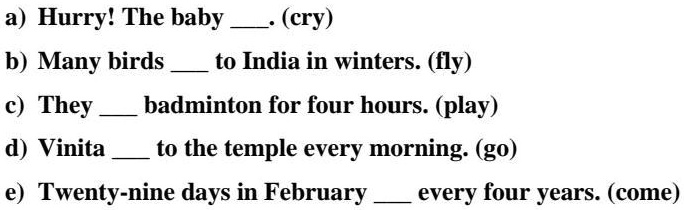 a) Hurry! The baby ___. (cry)

b) Many birds ___ to India in winters. (fly)

c) They ___ badminton for four hours. (play)

d) Vinita ___ to the temple every morning. (go)

e) Twenty-nine days in February ___ every four years. (come)